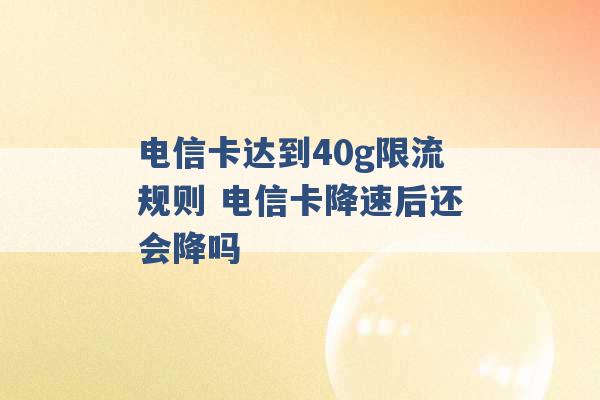 电信卡达到40g限流规则 电信卡降速后还会降吗